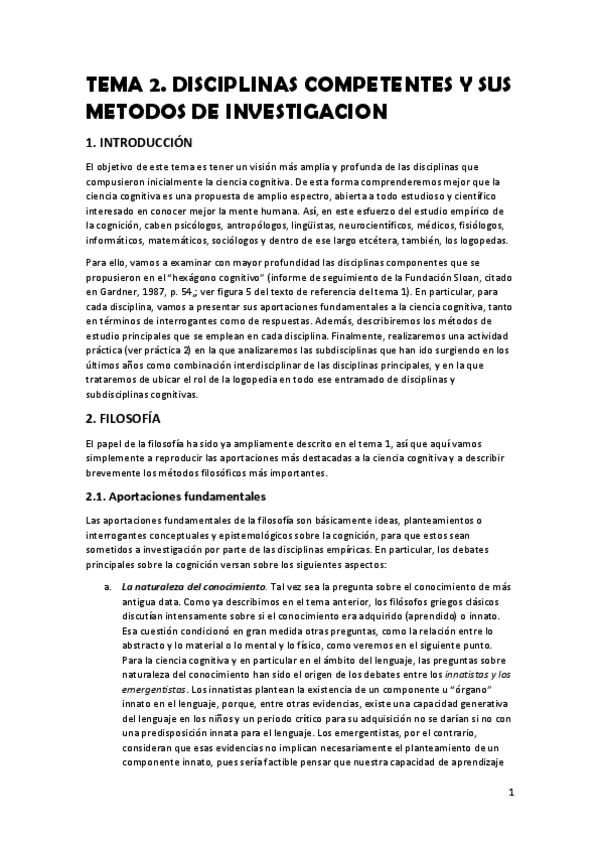 TEMA 2. DISCIPLINAS COMPETENTES Y SUS METODOS DE INVESTIGACION

1. INTRODUCCIÓN

El objetivo de este tema es tener un visión más amplia y profunda de las disciplinas que compusieron inicialmente la ciencia cognitiva. De esta forma comprenderemos mejor que la ciencia cognitiva es una propuesta de amplio espectro, abierta a todo estudioso y científico interesado en conocer mejor la mente humana. Así, en este esfuerzo del estudio empírico de la cognición, caben psicólogos, antropólogos, lingüistas, neurocientíficos, médicos, fisiólogos, informáticos, matemáticos, sociólogos y dentro de ese largo etcétera, también, los logopedas.

Para ello, vamos a examinar con mayor profundidad las disciplinas componentes que se propusieron en el "hexágono cognitivo" (informe de seguimiento de la Fundación Sloan, citado en Gardner, 1987, p. 54,; ver figura 5 del texto de referencia del tema 1). En particular, para cada disciplina, vamos a presentar sus aportaciones fundamentales a la ciencia cognitiva, tanto en términos de interrogantes como de respuestas. Además, describiremos los métodos de estudio principales que se emplean en cada disciplina. Finalmente, realizaremos una actividad práctica (ver práctica 2) en la que analizaremos las subdisciplinas que han ido surgiendo en los últimos años como combinación interdisciplinar de las disciplinas principales, y en la que trataremos de ubicar el rol de la logopedia en todo ese entramado de disciplinas y subdisciplinas cognitivas.

2. FILOSOFÍA

El papel de la filosofía ha sido ya ampliamente descrito en el tema 1, así que aquí vamos simplemente a reproducir las aportaciones más destacadas a la ciencia cognitiva y a describir brevemente los métodos filosóficos más importantes.

2.1. Aportaciones fundamentales

Las aportaciones fundamentales de la filosofía son básicamente ideas, planteamientos o interrogantes conceptuales y epistemológicos sobre la cognición, para que estos sean sometidos a investigación por parte de las disciplinas empíricas. En particular, los debates principales sobre la cognición versan sobre los siguientes aspectos:

a. La naturaleza del conocimiento. Tal vez sea la pregunta sobre el conocimiento de más antigua data. Como ya describimos en el tema anterior, los filósofos griegos clásicos discutían intensamente sobre si el conocimiento era adquirido (aprendido) o innato. Esa cuestión condicionó en gran medida otras preguntas, como la relación entre lo abstracto y lo material o lo mental y lo físico, como veremos en el siguiente punto. Para la ciencia cognitiva y en particular en el ámbito del lenguaje, las preguntas sobre naturaleza del conocimiento han sido el origen de los debates entre los innatistas y los emergentistas. Los innatistas plantean la existencia de un componente u "órgano" innato en el lenguaje, porque, entre otras evidencias, existe una capacidad generativa del lenguaje en los niños y un periodo crítico para su adquisición no se darían si no con una predisposición innata para el lenguaje. Los emergentistas, por el contrario, consideran que esas evidencias no implican necesariamente el planteamiento de un componente innato, pues sería factible pensar que nuestra capacidad de aprendizaje

1